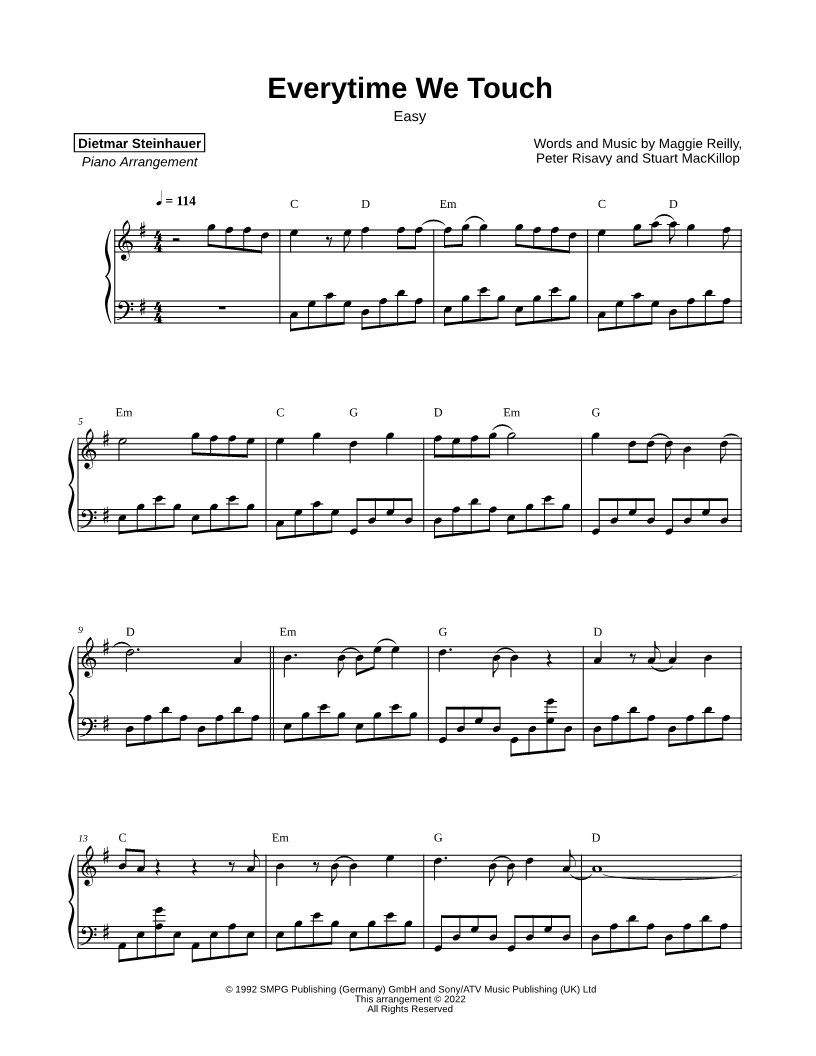 Everytime We Touch

Easy

Dietmar Steinhauer

Piano Arrangement

Words and Music by Maggie Reilly,
Peter Risavy and Stuart MacKillop

♩ = 114

C D Em C D

5

Em C G D Em G

9

D Em G D

13

C Em G D

© 1992 SMPG Publishing (Germany) GmbH and Sony/ATV Music Publishing (UK) Ltd
This arrangement © 2022
All Rights Reserved